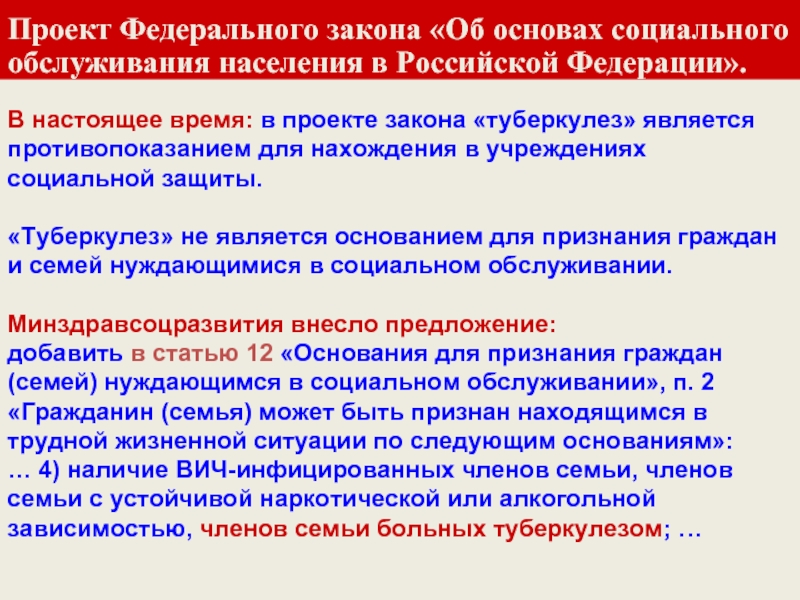 Проект Федерального закона «Об основах социального обслуживания населения в Российской Федерации».

В настоящее время: в проекте закона «туберкулез» является противопоказанием для нахождения в учреждениях социальной защиты.

«Туберкулез» не является основанием для признания граждан и семей нуждающимися в социальном обслуживании.

Минздравсоцразвития внесло предложение:
добавить в статью 12 «Основания для признания граждан (семей) нуждающимся в социальном обслуживании», п. 2 «Гражданин (семья) может быть признан находящимся в трудной жизненной ситуации по следующим основаниям»:
… 4) наличие ВИЧ-инфицированных членов семьи, членов семьи с устойчивой наркотической или алкогольной зависимостью, членов семьи больных туберкулезом; …